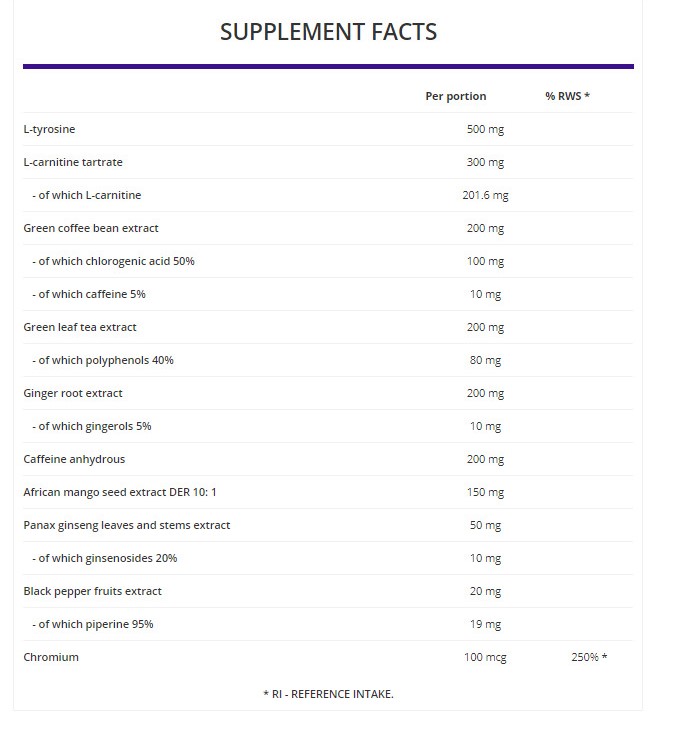 SUPPLEMENT FACTS

| | Per portion | % RWS * |
|---|---|---|
| L-tyrosine | 500 mg | |
| L-carnitine tartrate | 300 mg | |
| - of which L-carnitine | 201.6 mg | |
| Green coffee bean extract | 200 mg | |
| - of which chlorogenic acid 50% | 100 mg | |
| - of which caffeine 5% | 10 mg | |
| Green leaf tea extract | 200 mg | |
| - of which polyphenols 40% | 80 mg | |
| Ginger root extract | 200 mg | |
| - of which gingerols 5% | 10 mg | |
| Caffeine anhydrous | 200 mg | |
| African mango seed extract DER 10: 1 | 150 mg | |
| Panax ginseng leaves and stems extract | 50 mg | |
| - of which ginsenosides 20% | 10 mg | |
| Black pepper fruits extract | 20 mg | |
| - of which piperine 95% | 19 mg | |
| Chromium | 100 mcg | 250% * |

* RI - REFERENCE INTAKE.